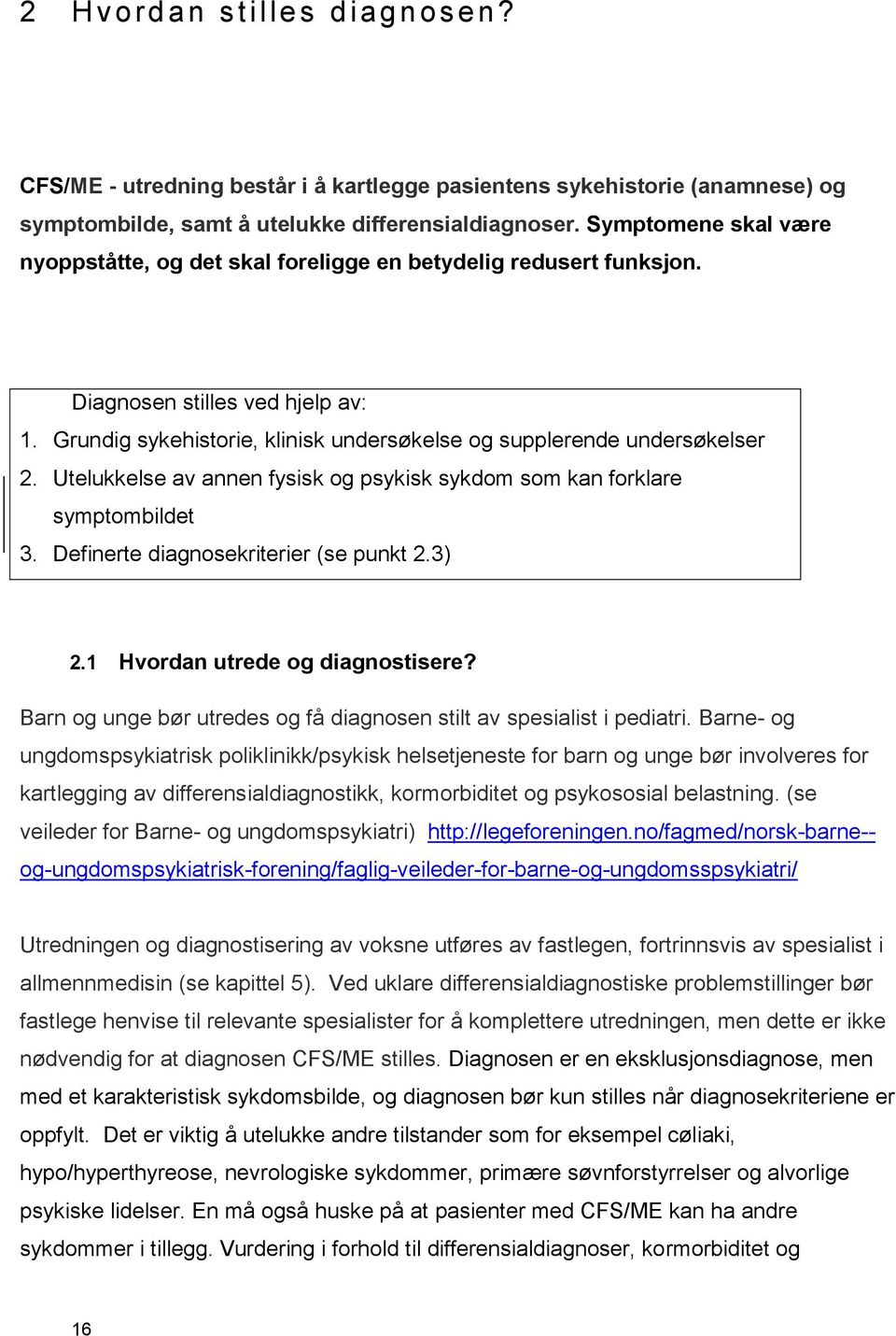 2 Hvordan stilles diagnosen?

CFS/ME - utredning består i å kartlegge pasientens sykehistorie (anamnese) og symptombilde, samt å utelukke differensialdiagnoser. Symptomene skal være nyoppståtte, og det skal foreligge en betydelig redusert funksjon.

Diagnosen stilles ved hjelp av:
1. Grundig sykehistorie, klinisk undersøkelse og supplerende undersøkelser
2. Utelukkelse av annen fysisk og psykisk sykdom som kan forklare symptombildet
3. Definerte diagnosekriterier (se punkt 2.3)

2.1 Hvordan utrede og diagnostisere?

Barn og unge bør utredes og få diagnosen stilt av spesialist i pediatri. Barne- og ungdomspsykiatrisk poliklinikk/psykisk helsetjeneste for barn og unge bør involveres for kartlegging av differensialdiagnostikk, kormorbiditet og psykososial belastning. (se veileder for Barne- og ungdomspsykiatri) http://legeforeningen.no/fagmed/norsk-barne--og-ungdomspsykiatrisk-forening/faglig-veileder-for-barne-og-ungdomsspsykiatri/

Utredningen og diagnostisering av voksne utføres av fastlegen, fortrinnsvis av spesialist i allmennmedisin (se kapittel 5). Ved uklare differensialdiagnostiske problemstillinger bør fastlege henvise til relevante spesialister for å komplettere utredningen, men dette er ikke nødvendig for at diagnosen CFS/ME stilles. Diagnosen er en eksklusjonsdiagnose, men med et karakteristisk sykdomsbilde, og diagnosen bør kun stilles når diagnosekriteriene er oppfylt. Det er viktig å utelukke andre tilstander som for eksempel cøliaki, hypo/hyperthyreose, nevrologiske sykdommer, primære søvnforstyrrelser og alvorlige psykiske lidelser. En må også huske på at pasienter med CFS/ME kan ha andre sykdommer i tillegg. Vurdering i forhold til differensialdiagnoser, kormorbiditet og

16